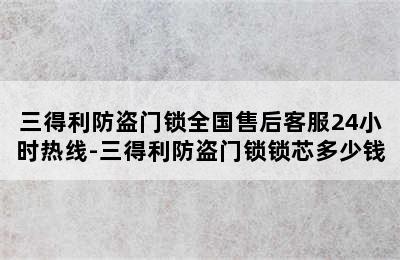 三得利防盗门锁全国售后客服24小时热线-三得利防盗门锁锁芯多少钱